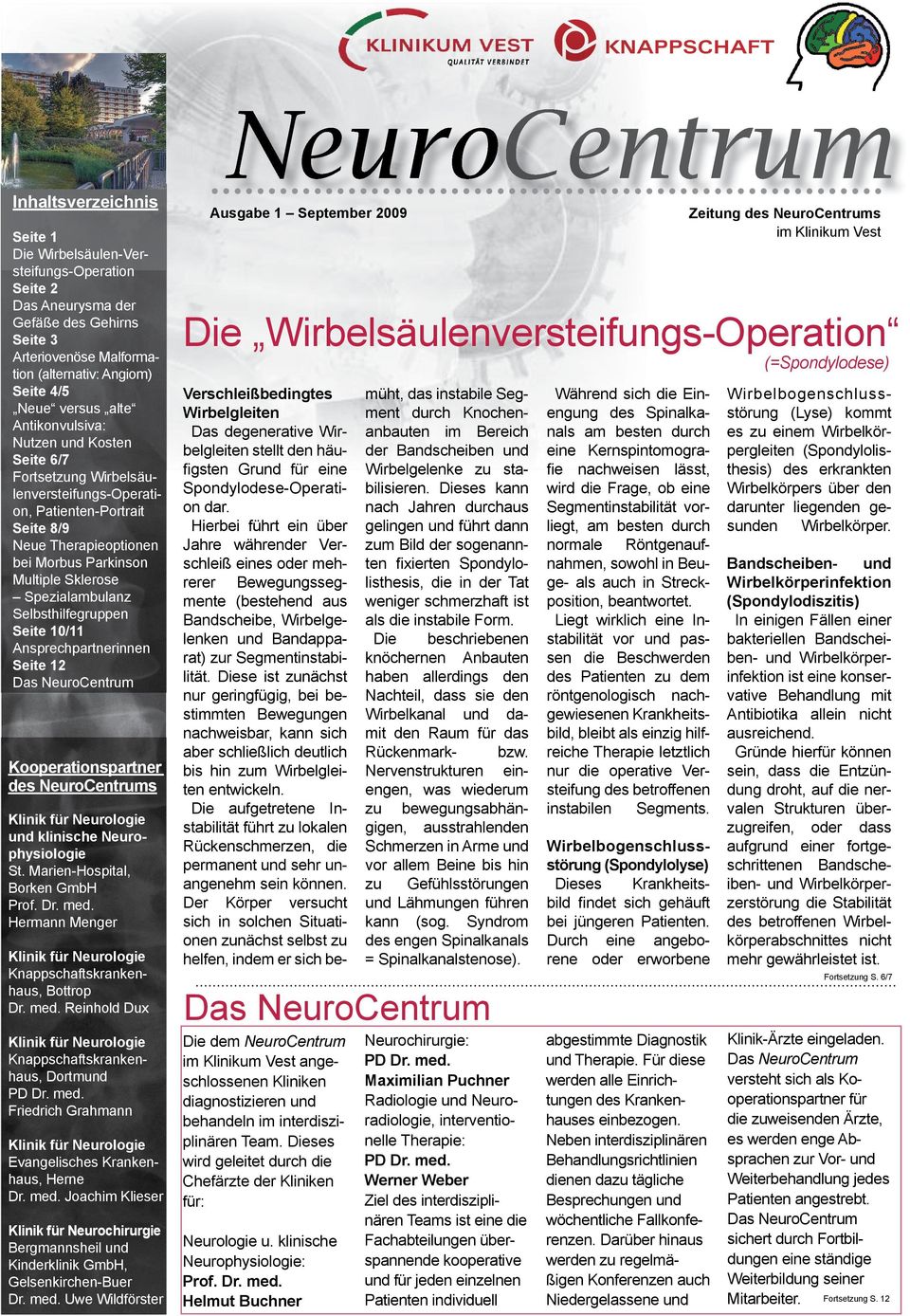 KLINIKUM VEST
QUALITÄT VERBINDET

KNAPPSCHAFT

NeuroCentrum

Ausgabe 1 – September 2009

Zeitung des NeuroCentrums im Klinikum Vest

Inhaltsverzeichnis

Seite 1
Die Wirbelsäulen-Versteifungs-Operation
Seite 2
Das Aneurysma der Gefäße des Gehirns
Seite 3
Arteriovenöse Malformation (alternativ: Angiom)
Seite 4/5
„Neue“ versus „alte“ Antikonvulsiva: Nutzen und Kosten
Seite 6/7
Fortsetzung Wirbelsäulenversteifungs-Operation, Patienten-Portrait
Seite 8/9
Neue Therapieoptionen bei Morbus Parkinson
Multiple Sklerose – Spezialambulanz
Selbsthilfegruppen
Seite 10/11
Ansprechpartnerinnen
Seite 12
Das NeuroCentrum

Kooperationspartner des NeuroCentrums

Klinik für Neurologie und klinische Neurophysiologie
St. Marien-Hospital, Borken GmbH
Prof. Dr. med. Hermann Menger

Klinik für Neurologie
Knappschaftskrankenhaus, Bottrop
Dr. med. Reinhold Dux

Klinik für Neurologie
Knappschaftskrankenhaus, Dortmund
PD Dr. med. Friedrich Grahmann

Klinik für Neurologie
Evangelisches Krankenhaus, Herne
Dr. med. Joachim Klieser

Klinik für Neurochirurgie
Bergmannsheil und Kinderklinik GmbH, Gelsenkirchen-Buer
Dr. med. Uwe Wildförster

Die „Wirbelsäulenversteifungs-Operation“
(=Spondylodese)

Verschleißbedingtes Wirbelgleiten
Das degenerative Wirbelgleiten stellt den häufigsten Grund für eine Spondylodese-Operation dar.
Hierbei führt ein über Jahre währender Verschleiß eines oder mehrerer Bewegungssegmente (bestehend aus Bandscheibe, Wirbelgelenken und Bandapparat) zur Segmentinstabilität. Diese ist zunächst nur geringfügig, bei bestimmten Bewegungen nachweisbar, kann sich aber schließlich deutlich bis hin zum Wirbelgleiten entwickeln.
Die aufgetretene Instabilität führt zu lokalen Rückenschmerzen, die permanent und sehr unangenehm sein können. Der Körper versucht sich in solchen Situationen zunächst selbst zu helfen, indem er sich bemüht, das instabile Segment durch Knochenanbauten im Bereich der Bandscheiben und Wirbelgelenke zu stabilisieren. Dieses kann nach Jahren durchaus gelingen und führt dann zum Bild der sogenannten fixierten Spondylolisthesis, die in der Tat weniger schmerzhaft ist als die instabile Form.
Die beschriebenen knöchernen Anbauten haben allerdings den Nachteil, dass sie den Wirbelkanal und damit den Raum für das Rückenmark- bzw. Nervenstrukturen einengen, was wiederum zu bewegungsabhängigen, ausstrahlenden Schmerzen in Arme und vor allem Beine bis hin zu Gefühlsstörungen und Lähmungen führen kann (sog. Syndrom des engen Spinalkanals = Spinalkanalstenose).
Während sich die Einengung des Spinalkanals am besten durch eine Kernspintomografie nachweisen lässt, wird die Frage, ob eine Segmentinstabilität vorliegt, am besten durch normale Röntgenaufnahmen, sowohl in Beuge- als auch in Streckposition, beantwortet.
Liegt wirklich eine Instabilität vor und passen die Beschwerden des Patienten zu dem röntgenologisch nachgewiesenen Krankheitsbild, bleibt als einzig hilfreiche Therapie letztlich nur die operative Versteifung des betroffenen instabilen Segments.

Wirbelbogenschlussstörung (Spondylolyse)
Dieses Krankheitsbild findet sich gehäuft bei jüngeren Patienten. Durch eine angeborene oder erworbene Wirbelbogenschlussstörung (Lyse) kommt es zu einem Wirbelkörpergleiten (Spondylolisthesis) des erkrankten Wirbelkörpers über den darunter liegenden gesunden Wirbelkörper.

Bandscheiben- und Wirbelkörperinfektion (Spondylodiszitis)
In einigen Fällen einer bakteriellen Bandscheiben- und Wirbelkörperinfektion ist eine konservative Behandlung mit Antibiotika allein nicht ausreichend.
Gründe hierfür können sein, dass die Entzündung droht, auf die nervalen Strukturen überzugreifen, oder dass aufgrund einer fortgeschrittenen Bandscheiben- und Wirbelkörperzerstörung die Stabilität des betroffenen Wirbelkörperabschnittes nicht mehr gewährleistet ist.
Fortsetzung S. 6/7

Das NeuroCentrum

Die dem NeuroCentrum im Klinikum Vest angeschlossenen Kliniken diagnostizieren und behandeln im interdisziplinären Team. Dieses wird geleitet durch die Chefärzte der Kliniken für:

Neurologie u. klinische Neurophysiologie:
Prof. Dr. med. Helmut Buchner
Neurochirurgie:
PD Dr. med. Maximilian Puchner
Radiologie und Neuroradiologie, interventionelle Therapie:
PD Dr. med. Werner Weber
Ziel des interdisziplinären Teams ist eine die Fachabteilungen überspannende kooperative und für jeden einzelnen Patienten individuell abgestimmte Diagnostik und Therapie. Für diese werden alle Einrichtungen des Krankenhauses einbezogen.
Neben interdisziplinären Behandlungsrichtlinien dienen dazu tägliche Besprechungen und wöchentliche Fallkonferenzen. Darüber hinaus werden zu regelmäßigen Konferenzen auch Niedergelassene und Klinik-Ärzte eingeladen.
Das NeuroCentrum versteht sich als Kooperationspartner für die zuweisenden Ärzte, es werden enge Absprachen zur Vor- und Weiterbehandlung jedes Patienten angestrebt.
Das NeuroCentrum sichert durch Fortbildungen eine ständige Weiterbildung seiner Mitarbeiter. Fortsetzung S. 12